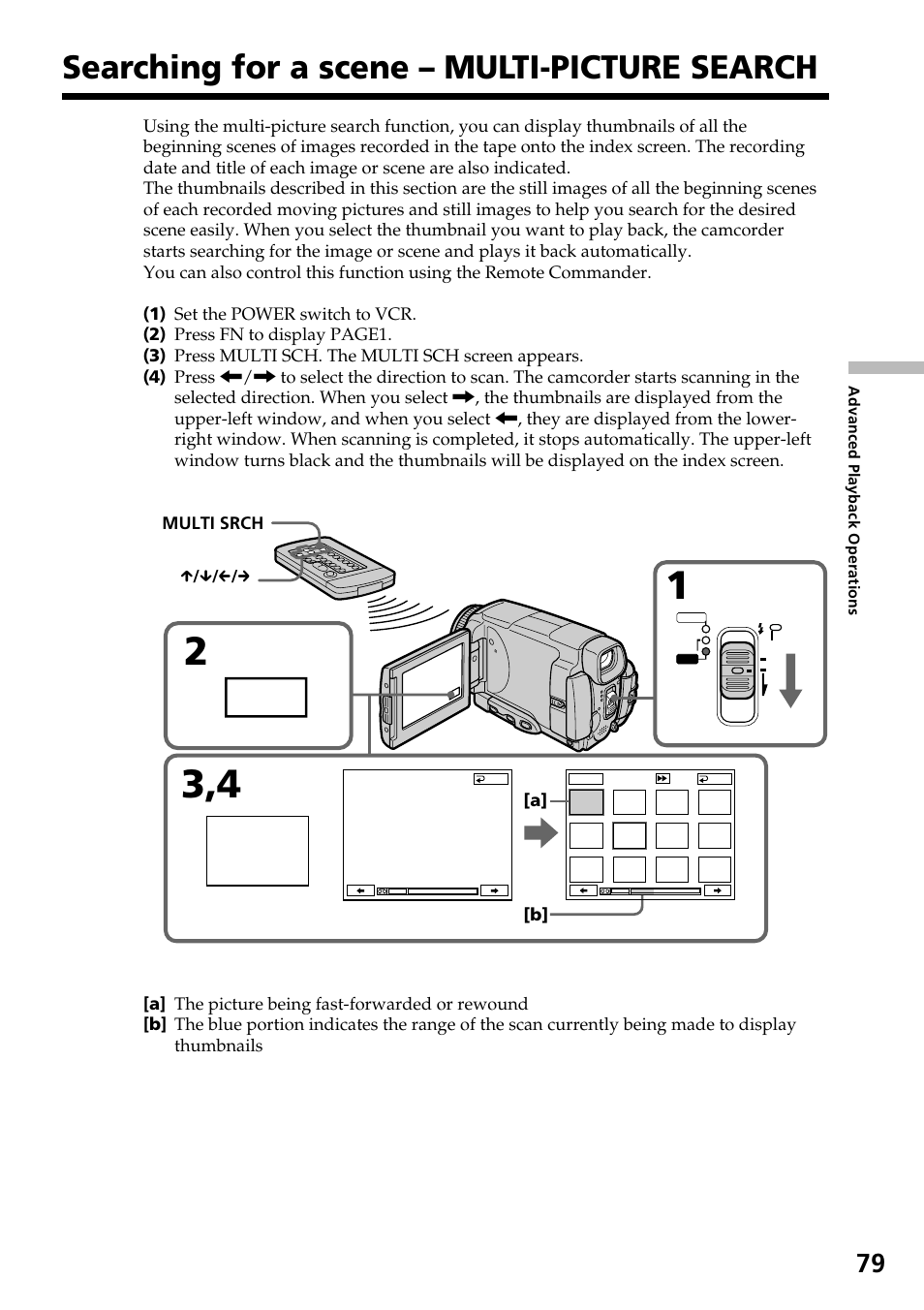 Searching for a scene – MULTI-PICTURE SEARCH

Using the multi-picture search function, you can display thumbnails of all the beginning scenes of images recorded in the tape onto the index screen. The recording date and title of each image or scene are also indicated.
The thumbnails described in this section are the still images of all the beginning scenes of each recorded moving pictures and still images to help you search for the desired scene easily. When you select the thumbnail you want to play back, the camcorder starts searching for the image or scene and plays it back automatically.
You can also control this function using the Remote Commander.

(1) Set the POWER switch to VCR.
(2) Press FN to display PAGE1.
(3) Press MULTI SCH. The MULTI SCH screen appears.
(4) Press ←/→ to select the direction to scan. The camcorder starts scanning in the selected direction. When you select →, the thumbnails are displayed from the upper-left window, and when you select ←, they are displayed from the lower-right window. When scanning is completed, it stops automatically. The upper-left window turns black and the thumbnails will be displayed on the index screen.

MULTI SRCH
↑/↓/←/→

1

2

3,4

[a]

[b]

[a] The picture being fast-forwarded or rewound
[b] The blue portion indicates the range of the scan currently being made to display thumbnails

Advanced Playback Operations

79